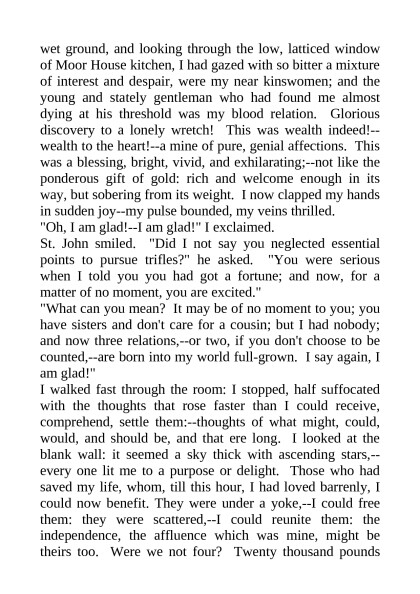 wet ground, and looking through the low, latticed window of Moor House kitchen, I had gazed with so bitter a mixture of interest and despair, were my near kinswomen; and the young and stately gentleman who had found me almost dying at his threshold was my blood relation. Glorious discovery to a lonely wretch! This was wealth indeed!--wealth to the heart!--a mine of pure, genial affections. This was a blessing, bright, vivid, and exhilarating;--not like the ponderous gift of gold: rich and welcome enough in its way, but sobering from its weight. I now clapped my hands in sudden joy--my pulse bounded, my veins thrilled.

"Oh, I am glad!--I am glad!" I exclaimed.

St. John smiled. "Did I not say you neglected essential points to pursue trifles?" he asked. "You were serious when I told you you had got a fortune; and now, for a matter of no moment, you are excited."

"What can you mean? It may be of no moment to you; you have sisters and don't care for a cousin; but I had nobody; and now three relations,--or two, if you don't choose to be counted,--are born into my world full-grown. I say again, I am glad!"

I walked fast through the room: I stopped, half suffocated with the thoughts that rose faster than I could receive, comprehend, settle them:--thoughts of what might, could, would, and should be, and that ere long. I looked at the blank wall: it seemed a sky thick with ascending stars,--every one lit me to a purpose or delight. Those who had saved my life, whom, till this hour, I had loved barrenly, I could now benefit. They were under a yoke,--I could free them: they were scattered,--I could reunite them: the independence, the affluence which was mine, might be theirs too. Were we not four? Twenty thousand pounds